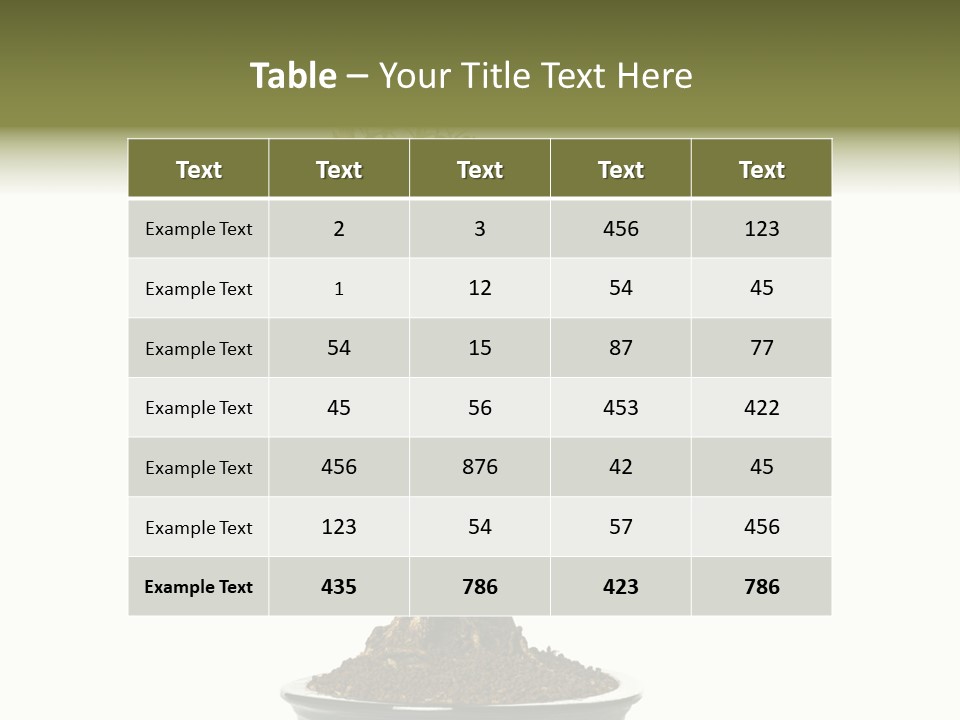 Table – Your Title Text Here

| Text | Text | Text | Text | Text |
|---|---|---|---|---|
| Example Text | 2 | 3 | 456 | 123 |
| Example Text | 1 | 12 | 54 | 45 |
| Example Text | 54 | 15 | 87 | 77 |
| Example Text | 45 | 56 | 453 | 422 |
| Example Text | 456 | 876 | 42 | 45 |
| Example Text | 123 | 54 | 57 | 456 |
| Example Text | 435 | 786 | 423 | 786 |